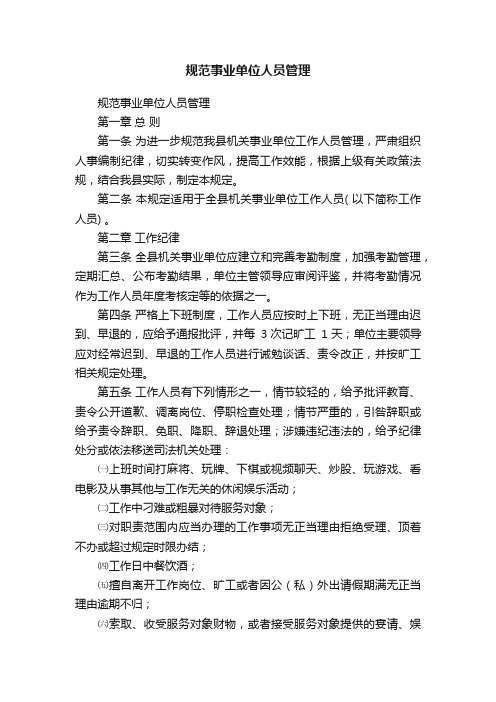 规范事业单位人员管理

规范事业单位人员管理

第一章 总 则

第一条 为进一步规范我县机关事业单位工作人员管理，严肃组织人事编制纪律，切实转变作风，提高工作效能，根据上级有关政策法规，结合我县实际，制定本规定。

第二条 本规定适用于全县机关事业单位工作人员(以下简称工作人员)。

第二章 工作纪律

第三条 全县机关事业单位应建立和完善考勤制度，加强考勤管理，定期汇总、公布考勤结果，单位主管领导应审阅评鉴，并将考勤情况作为工作人员年度考核定等的依据之一。

第四条 严格上下班制度，工作人员应按时上下班，无正当理由迟到、早退的，应给予通报批评，并每 3 次记旷工 1 天；单位主要领导应对经常迟到、早退的工作人员进行诫勉谈话、责令改正，并按旷工相关规定处理。

第五条 工作人员有下列情形之一，情节较轻的，给予批评教育、责令公开道歉、调离岗位、停职检查处理；情节严重的，引咎辞职或给予责令辞职、免职、降职、辞退处理；涉嫌违纪违法的，给予纪律处分或依法移送司法机关处理：

㈠上班时间打麻将、玩牌、下棋或视频聊天、炒股、玩游戏、看电影及从事其他与工作无关的休闲娱乐活动；

㈡工作中刁难或粗暴对待服务对象；

㈢对职责范围内应当办理的工作事项无正当理由拒绝受理、顶着不办或超过规定时限办结；

㈣工作日中餐饮酒；

㈤擅自离开工作岗位、旷工或者因公（私）外出请假期满无正当理由逾期不归；

㈥索取、收受服务对象财物，或者接受服务对象提供的宴请、娱